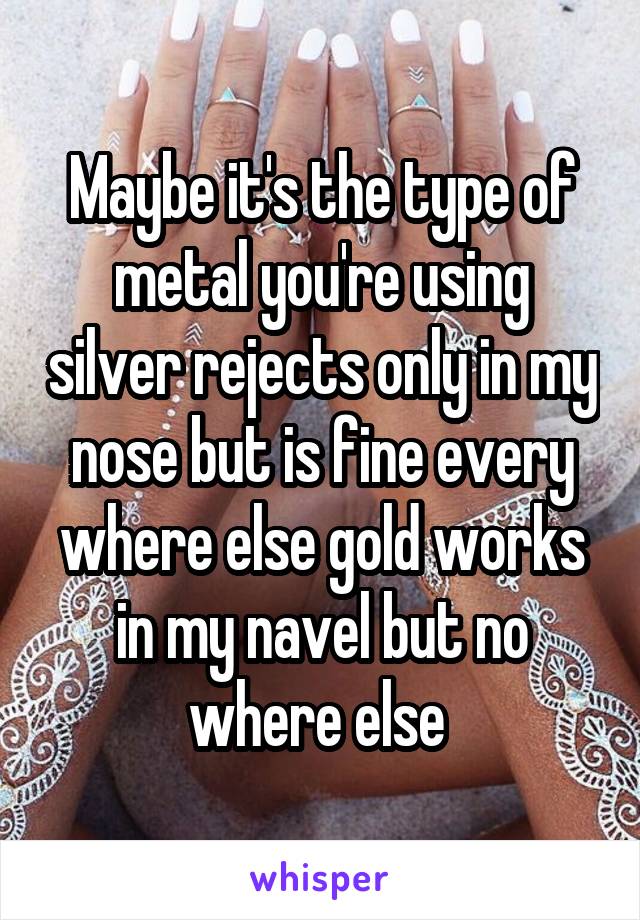 Maybe it's the type of metal you're using silver rejects only in my nose but is fine every where else gold works in my navel but no where else

whisper